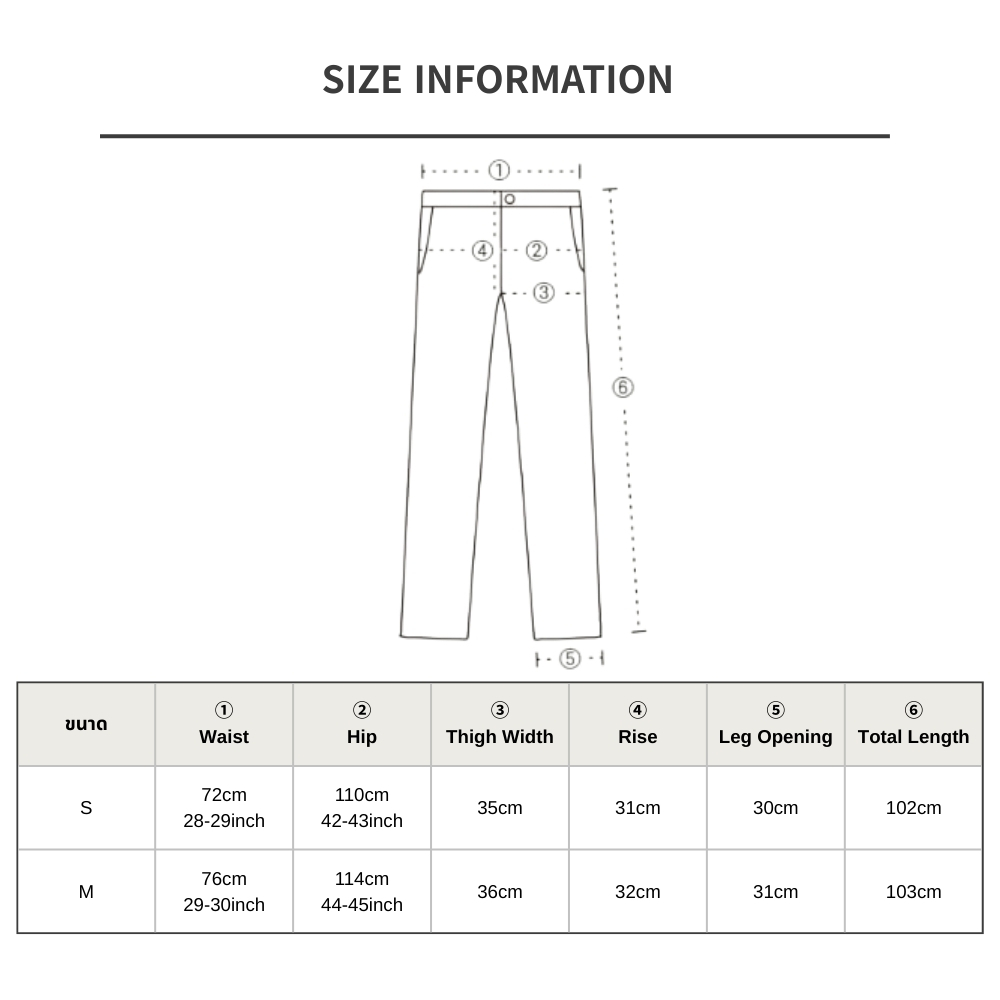 SIZE INFORMATION

①
④ ②
③
⑥
⑤

| ขนาด | ① Waist | ② Hip | ③ Thigh Width | ④ Rise | ⑤ Leg Opening | ⑥ Total Length |
|---|---|---|---|---|---|---|
| S | 72cm 28-29inch | 110cm 42-43inch | 35cm | 31cm | 30cm | 102cm |
| M | 76cm 29-30inch | 114cm 44-45inch | 36cm | 32cm | 31cm | 103cm |